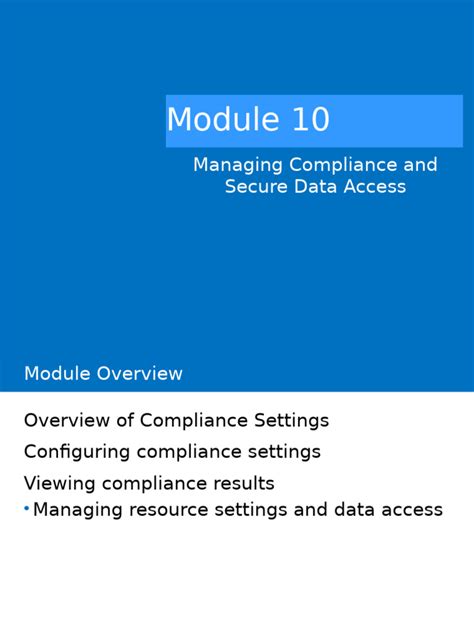 Module 10

Managing Compliance and Secure Data Access

Module Overview

Overview of Compliance Settings

Configuring compliance settings

Viewing compliance results

• Managing resource settings and data access